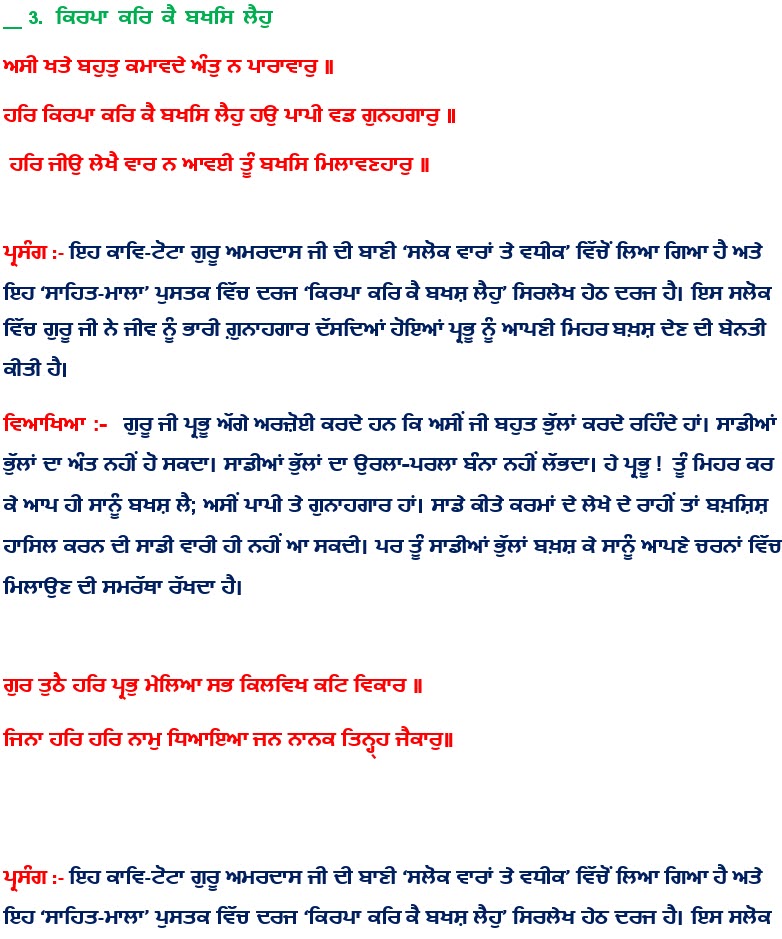 __ 3. ਕਿਰਪਾ ਕਰਿ ਕੈ ਬਖਸਿ ਲੈਹੁ

ਅਸੀ ਖਤੇ ਬਹੁਤੁ ਕਮਾਵਦੇ ਅੰਤੁ ਨ ਪਾਰਾਵਾਰੁ ॥

ਹਰਿ ਕਿਰਪਾ ਕਰਿ ਕੈ ਬਖਸਿ ਲੈਹੁ ਹਉ ਪਾਪੀ ਵਡ ਗੁਨਹਗਾਰੁ ॥

ਹਰਿ ਜੀਉ ਲੇਖੈ ਵਾਰ ਨ ਆਵਈ ਤੂੰ ਬਖਸਿ ਮਿਲਾਵਣਹਾਰੁ ॥

ਪ੍ਰਸੰਗ :- ਇਹ ਕਾਵਿ-ਟੋਟਾ ਗੁਰੂ ਅਮਰਦਾਸ ਜੀ ਦੀ ਬਾਣੀ 'ਸਲੋਕ ਵਾਰਾਂ ਤੇ ਵਧੀਕ' ਵਿੱਚੋਂ ਲਿਆ ਗਿਆ ਹੈ ਅਤੇ ਇਹ 'ਸਾਹਿਤ-ਮਾਲਾ' ਪੁਸਤਕ ਵਿੱਚ ਦਰਜ 'ਕਿਰਪਾ ਕਰਿ ਕੈ ਬਖਸ਼ ਲੈਹੁ' ਸਿਰਲੇਖ ਹੇਠ ਦਰਜ ਹੈ। ਇਸ ਸਲੋਕ ਵਿੱਚ ਗੁਰੂ ਜੀ ਨੇ ਜੀਵ ਨੂੰ ਭਾਰੀ ਗੁਨਾਹਗਾਰ ਦੱਸਦਿਆਂ ਹੋਇਆਂ ਪ੍ਰਭੂ ਨੂੰ ਆਪਣੀ ਮਿਹਰ ਬਖ਼ਸ਼ ਦੇਣ ਦੀ ਬੇਨਤੀ ਕੀਤੀ ਹੈ।

ਵਿਆਖਿਆ :- ਗੁਰੂ ਜੀ ਪ੍ਰਭੂ ਅੱਗੇ ਅਰਜ਼ੋਈ ਕਰਦੇ ਹਨ ਕਿ ਅਸੀਂ ਜੀ ਬਹੁਤ ਭੁੱਲਾਂ ਕਰਦੇ ਰਹਿੰਦੇ ਹਾਂ। ਸਾਡੀਆਂ ਭੁੱਲਾਂ ਦਾ ਅੰਤ ਨਹੀਂ ਹੋ ਸਕਦਾ। ਸਾਡੀਆਂ ਭੁੱਲਾਂ ਦਾ ਉਰਲਾ-ਪਰਲਾ ਬੰਨਾ ਨਹੀਂ ਲੱਭਦਾ। ਹੇ ਪ੍ਰਭੂ ! ਤੂੰ ਮਿਹਰ ਕਰ ਕੇ ਆਪ ਹੀ ਸਾਨੂੰ ਬਖਸ਼ ਲੈ; ਅਸੀਂ ਪਾਪੀ ਤੇ ਗੁਨਾਹਗਾਰ ਹਾਂ। ਸਾਡੇ ਕੀਤੇ ਕਰਮਾਂ ਦੇ ਲੇਖੇ ਦੇ ਰਾਹੀਂ ਤਾਂ ਬਖ਼ਸ਼ਿਸ਼ ਹਾਸਿਲ ਕਰਨ ਦੀ ਸਾਡੀ ਵਾਰੀ ਹੀ ਨਹੀਂ ਆ ਸਕਦੀ। ਪਰ ਤੂੰ ਸਾਡੀਆਂ ਭੁੱਲਾਂ ਬਖ਼ਸ਼ ਕੇ ਸਾਨੂੰ ਆਪਣੇ ਚਰਨਾਂ ਵਿੱਚ ਮਿਲਾਉਣ ਦੀ ਸਮਰੱਥਾ ਰੱਖਦਾ ਹੈ।

ਗੁਰ ਤੁਠੈ ਹਰਿ ਪ੍ਰਭੁ ਮੇਲਿਆ ਸਭ ਕਿਲਵਿਖ ਕਟਿ ਵਿਕਾਰ ॥

ਜਿਨਾ ਹਰਿ ਹਰਿ ਨਾਮੁ ਧਿਆਇਆ ਜਨ ਨਾਨਕ ਤਿਨ੍ਹ ਜੈਕਾਰੁ॥

ਪ੍ਰਸੰਗ :- ਇਹ ਕਾਵਿ-ਟੋਟਾ ਗੁਰੂ ਅਮਰਦਾਸ ਜੀ ਦੀ ਬਾਣੀ 'ਸਲੋਕ ਵਾਰਾਂ ਤੇ ਵਧੀਕ' ਵਿੱਚੋਂ ਲਿਆ ਗਿਆ ਹੈ ਅਤੇ ਇਹ 'ਸਾਹਿਤ-ਮਾਲਾ' ਪੁਸਤਕ ਵਿੱਚ ਦਰਜ 'ਕਿਰਪਾ ਕਰਿ ਕੈ ਬਖਸ਼ ਲੈਹੁ' ਸਿਰਲੇਖ ਹੇਠ ਦਰਜ ਹੈ। ਇਸ ਸਲੋਕ